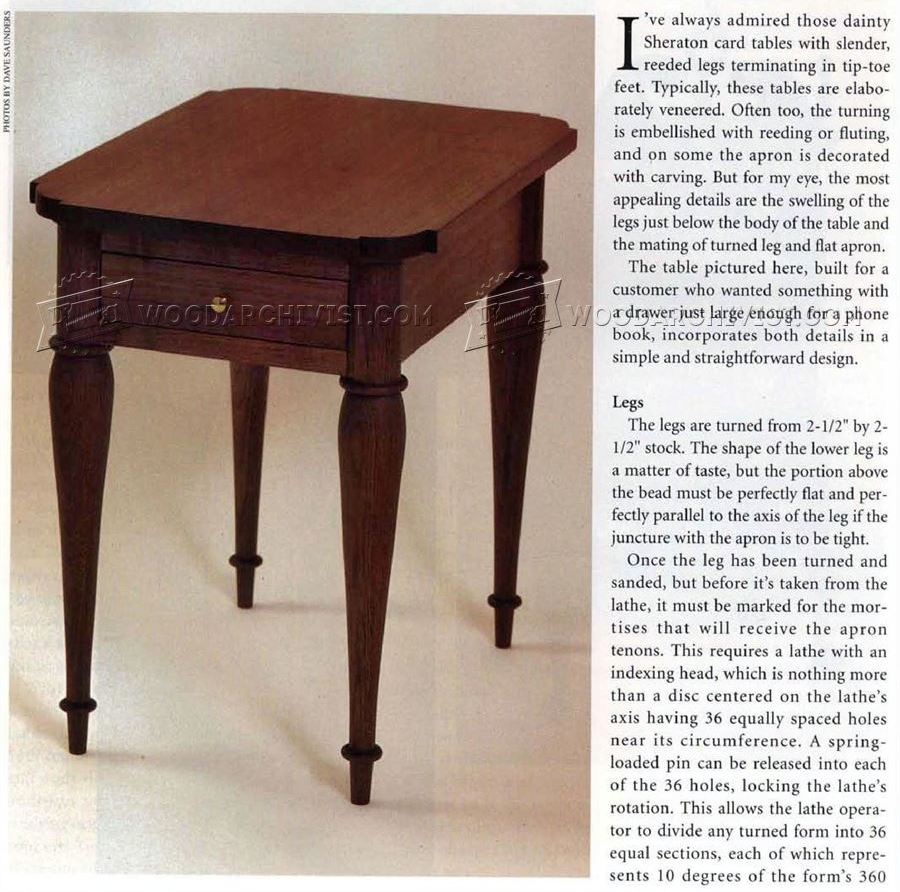 PHOTOS BY DAVE SAUNDERS

WOODARCHIVIST.COM

WOODARCHIVIST.COM

I've always admired those dainty Sheraton card tables with slender, reeded legs terminating in tip-toe feet. Typically, these tables are elaborately veneered. Often too, the turning is embellished with reeding or fluting, and on some the apron is decorated with carving. But for my eye, the most appealing details are the swelling of the legs just below the body of the table and the mating of turned leg and flat apron.

The table pictured here, built for a customer who wanted something with a drawer just large enough for a phone book, incorporates both details in a simple and straightforward design.

Legs

The legs are turned from 2-1/2" by 2-1/2" stock. The shape of the lower leg is a matter of taste, but the portion above the bead must be perfectly flat and perfectly parallel to the axis of the leg if the juncture with the apron is to be tight.

Once the leg has been turned and sanded, but before it's taken from the lathe, it must be marked for the mortises that will receive the apron tenons. This requires a lathe with an indexing head, which is nothing more than a disc centered on the lathe's axis having 36 equally spaced holes near its circumference. A spring-loaded pin can be released into each of the 36 holes, locking the lathe's rotation. This allows the lathe operator to divide any turned form into 36 equal sections, each of which represents 10 degrees of the form's 360